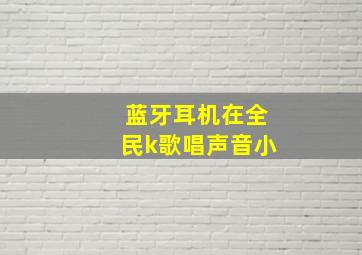 蓝牙耳机在全民k歌唱声音小